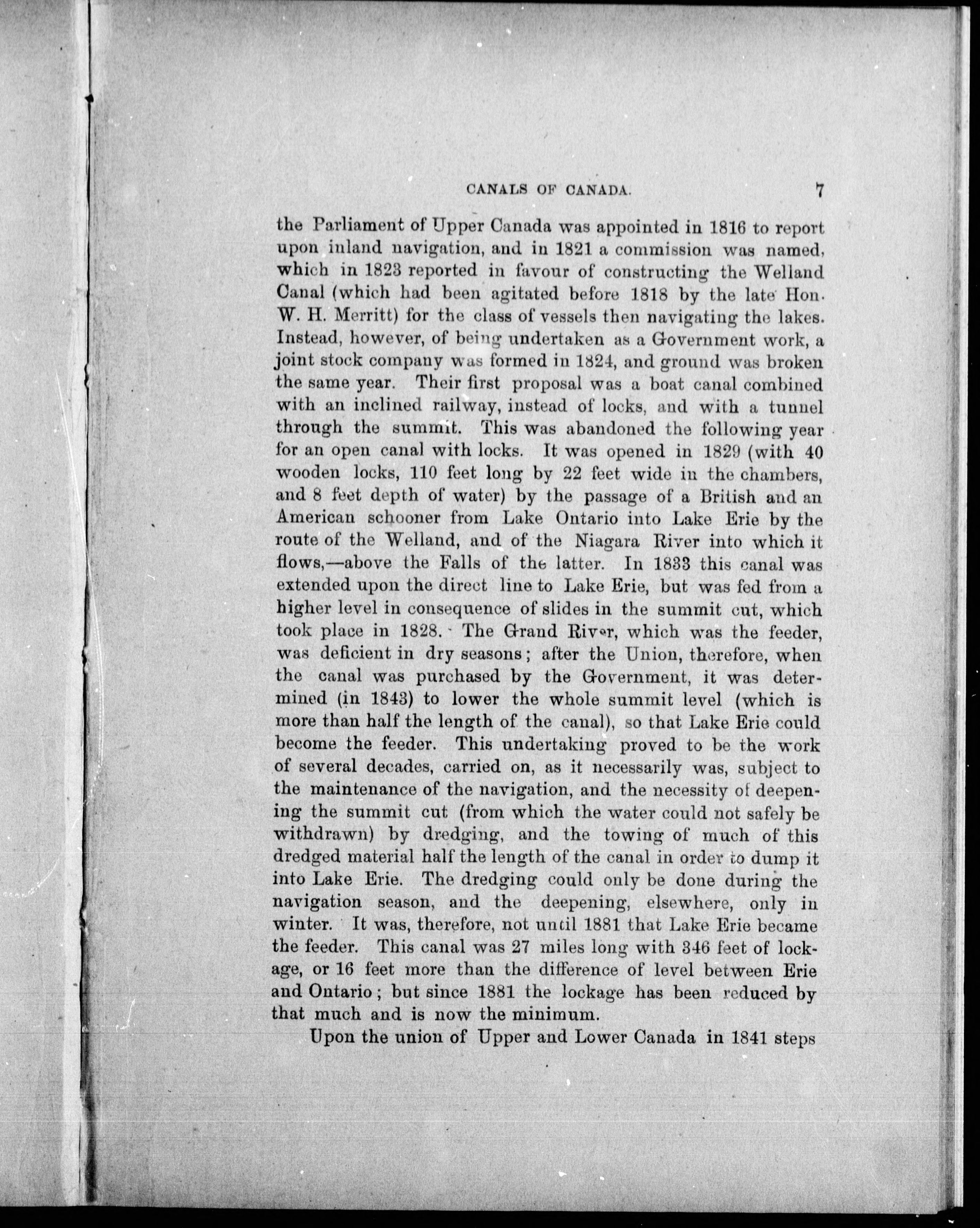 CANALS OF CANADA. 7

the Parliament of Upper Canada was appointed in 1816 to report upon inland navigation, and in 1821 a commission was named, which in 1823 reported in favour of constructing the Welland Canal (which had been agitated before 1818 by the late Hon. W. H. Merritt) for the class of vessels then navigating the lakes. Instead, however, of being undertaken as a Government work, a joint stock company was formed in 1824, and ground was broken the same year. Their first proposal was a boat canal combined with an inclined railway, instead of locks, and with a tunnel through the summit. This was abandoned the following year for an open canal with locks. It was opened in 1829 (with 40 wooden locks, 110 feet long by 22 feet wide in the chambers, and 8 feet depth of water) by the passage of a British and an American schooner from Lake Ontario into Lake Erie by the route of the Welland, and of the Niagara River into which it flows,—above the Falls of the latter. In 1833 this canal was extended upon the direct line to Lake Erie, but was fed from a higher level in consequence of slides in the summit cut, which took place in 1828. The Grand River, which was the feeder, was deficient in dry seasons; after the Union, therefore, when the canal was purchased by the Government, it was determined (in 1843) to lower the whole summit level (which is more than half the length of the canal), so that Lake Erie could become the feeder. This undertaking proved to be the work of several decades, carried on, as it necessarily was, subject to the maintenance of the navigation, and the necessity of deepening the summit cut (from which the water could not safely be withdrawn) by dredging, and the towing of much of this dredged material half the length of the canal in order to dump it into Lake Erie. The dredging could only be done during the navigation season, and the deepening, elsewhere, only in winter. It was, therefore, not until 1881 that Lake Erie became the feeder. This canal was 27 miles long with 346 feet of lockage, or 16 feet more than the difference of level between Erie and Ontario; but since 1881 the lockage has been reduced by that much and is now the minimum.

Upon the union of Upper and Lower Canada in 1841 steps